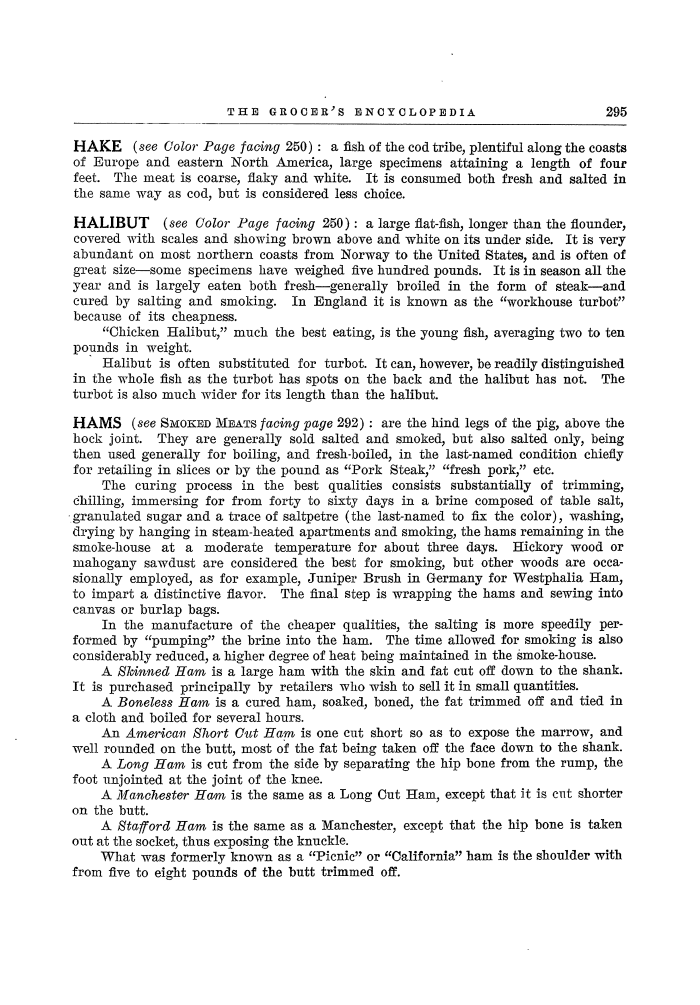 THE GROCER'S ENCYCLOPEDIA 295

HAKE (see Color Page facing 250): a fish of the cod tribe, plentiful along the coasts of Europe and eastern North America, large specimens attaining a length of four feet. The meat is coarse, flaky and white. It is consumed both fresh and salted in the same way as cod, but is considered less choice.

HALIBUT (see Color Page facing 250): a large flat-fish, longer than the flounder, covered with scales and showing brown above and white on its under side. It is very abundant on most northern coasts from Norway to the United States, and is often of great size—some specimens have weighed five hundred pounds. It is in season all the year and is largely eaten both fresh—generally broiled in the form of steak—and cured by salting and smoking. In England it is known as the "workhouse turbot" because of its cheapness.

"Chicken Halibut," much the best eating, is the young fish, averaging two to ten pounds in weight.

Halibut is often substituted for turbot. It can, however, be readily distinguished in the whole fish as the turbot has spots on the back and the halibut has not. The turbot is also much wider for its length than the halibut.

HAMS (see SMOKED MEATS facing page 292): are the hind legs of the pig, above the hock joint. They are generally sold salted and smoked, but also salted only, being then used generally for boiling, and fresh-boiled, in the last-named condition chiefly for retailing in slices or by the pound as "Pork Steak," "fresh pork," etc.

The curing process in the best qualities consists substantially of trimming, chilling, immersing for from forty to sixty days in a brine composed of table salt, granulated sugar and a trace of saltpetre (the last-named to fix the color), washing, drying by hanging in steam-heated apartments and smoking, the hams remaining in the smoke-house at a moderate temperature for about three days. Hickory wood or mahogany sawdust are considered the best for smoking, but other woods are occasionally employed, as for example, Juniper Brush in Germany for Westphalia Ham, to impart a distinctive flavor. The final step is wrapping the hams and sewing into canvas or burlap bags.

In the manufacture of the cheaper qualities, the salting is more speedily performed by "pumping" the brine into the ham. The time allowed for smoking is also considerably reduced, a higher degree of heat being maintained in the smoke-house.

A Skinned Ham is a large ham with the skin and fat cut off down to the shank. It is purchased principally by retailers who wish to sell it in small quantities.

A Boneless Ham is a cured ham, soaked, boned, the fat trimmed off and tied in a cloth and boiled for several hours.

An American Short Cut Ham is one cut short so as to expose the marrow, and well rounded on the butt, most of the fat being taken off the face down to the shank.

A Long Ham is cut from the side by separating the hip bone from the rump, the foot unjointed at the joint of the knee.

A Manchester Ham is the same as a Long Cut Ham, except that it is cut shorter on the butt.

A Stafford Ham is the same as a Manchester, except that the hip bone is taken out at the socket, thus exposing the knuckle.

What was formerly known as a "Picnic" or "California" ham is the shoulder with from five to eight pounds of the butt trimmed off.